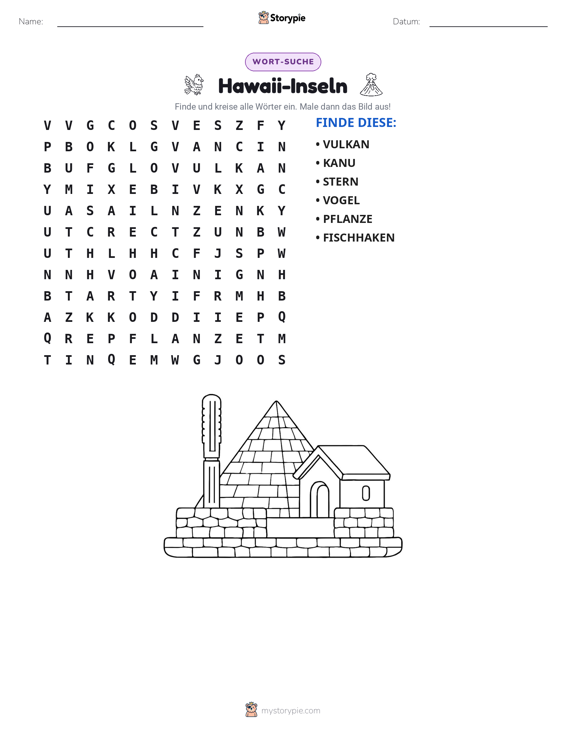 Name: ____ Storypie Datum: ____

WORT-SUCHE

Hawaii-Inseln

Finde und kreise alle Wörter ein. Male dann das Bild aus!

V V G C O S V E S Z F Y
P B O K L G V A N C I N
B U F G L O V U L K A N
Y M I X E B I V K X G C
U A S A I L N Z E N K Y
U T C R E C T Z U N B W
U T H L H H C F J S P W
N N H V O A I N I G N H
B T A R T Y I F R M H B
A Z K K O D D I I E P Q
Q R E P F L A N Z E T M
T I N Q E M W G J O O S

FINDE DIESE:

• VULKAN
• KANU
• STERN
• VOGEL
• PFLANZE
• FISCHHAKEN

mystorypie.com